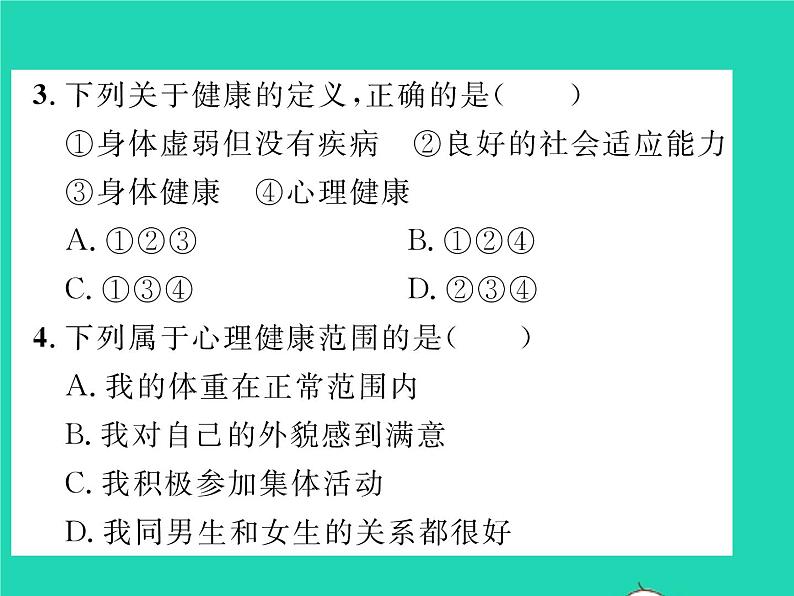 3. 下列关于健康的定义，正确的是（　　）

①身体虚弱但没有疾病　②良好的社会适应能力

③身体健康　④心理健康

A. ①②③　　B. ①②④

C. ①③④　　D. ②③④

4. 下列属于心理健康范围的是（　　）

A. 我的体重在正常范围内

B. 我对自己的外貌感到满意

C. 我积极参加集体活动

D. 我同男生和女生的关系都很好